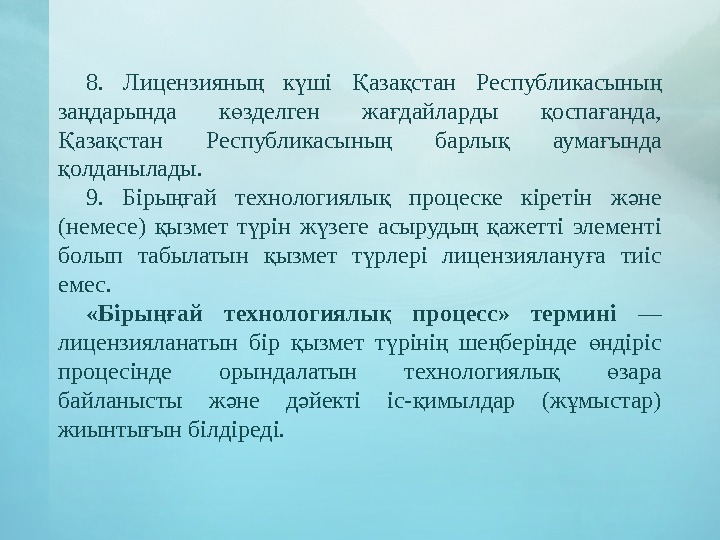 8. Лицензияның күші Қазақстан Республикасының заңдарында көзделген жағдайларды қоспағанда, Қазақстан Республикасының барлық аумағында қолданылады.

9. Бірыңғай технологиялық процеске кіретін және (немесе) қызмет түрін жүзеге асырудың қажетті элементі болып табылатын қызмет түрлері лицензиялануға тиіс емес.

«Бірыңғай технологиялық процесс» термині — лицензияланатын бір қызмет түрінің шеңберінде өндіріс процесінде орындалатын технологиялық өзара байланысты және дәйекті іс-қимылдар (жұмыстар) жиынтығын білдіреді.